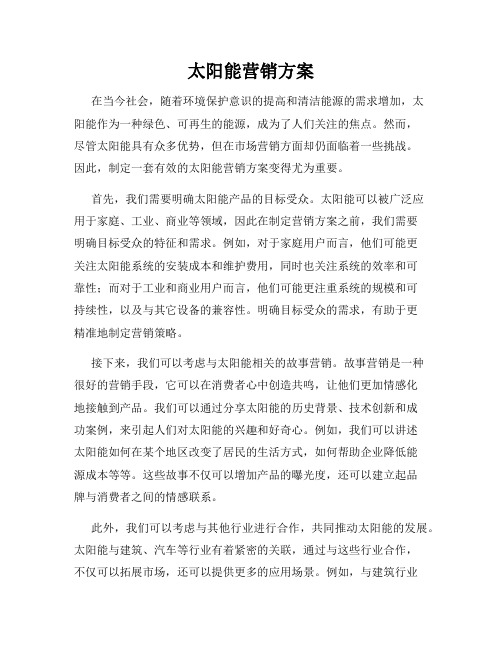 太阳能营销方案

在当今社会，随着环境保护意识的提高和清洁能源的需求增加，太阳能作为一种绿色、可再生的能源，成为了人们关注的焦点。然而，尽管太阳能具有众多优势，但在市场营销方面却仍面临着一些挑战。因此，制定一套有效的太阳能营销方案变得尤为重要。

首先，我们需要明确太阳能产品的目标受众。太阳能可以被广泛应用于家庭、工业、商业等领域，因此在制定营销方案之前，我们需要明确目标受众的特征和需求。例如，对于家庭用户而言，他们可能更关注太阳能系统的安装成本和维护费用，同时也关注系统的效率和可靠性；而对于工业和商业用户而言，他们可能更注重系统的规模和可持续性，以及与其它设备的兼容性。明确目标受众的需求，有助于更精准地制定营销策略。

接下来，我们可以考虑与太阳能相关的故事营销。故事营销是一种很好的营销手段，它可以在消费者心中创造共鸣，让他们更加情感化地接触到产品。我们可以通过分享太阳能的历史背景、技术创新和成功案例，来引起人们对太阳能的兴趣和好奇心。例如，我们可以讲述太阳能如何在某个地区改变了居民的生活方式，如何帮助企业降低能源成本等等。这些故事不仅可以增加产品的曝光度，还可以建立起品牌与消费者之间的情感联系。

此外，我们可以考虑与其他行业进行合作，共同推动太阳能的发展。太阳能与建筑、汽车等行业有着紧密的关联，通过与这些行业合作，不仅可以拓展市场，还可以提供更多的应用场景。例如，与建筑行业